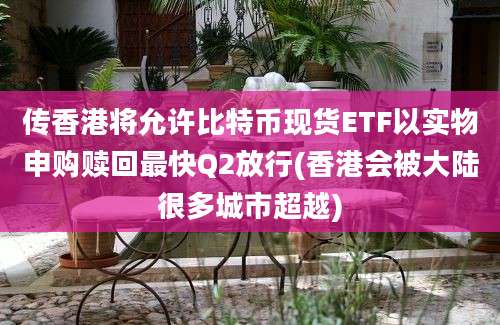 传香港将允许比特币现货ETF以实物申购赎回最快Q2放行(香港会被大陆很多城市超越)